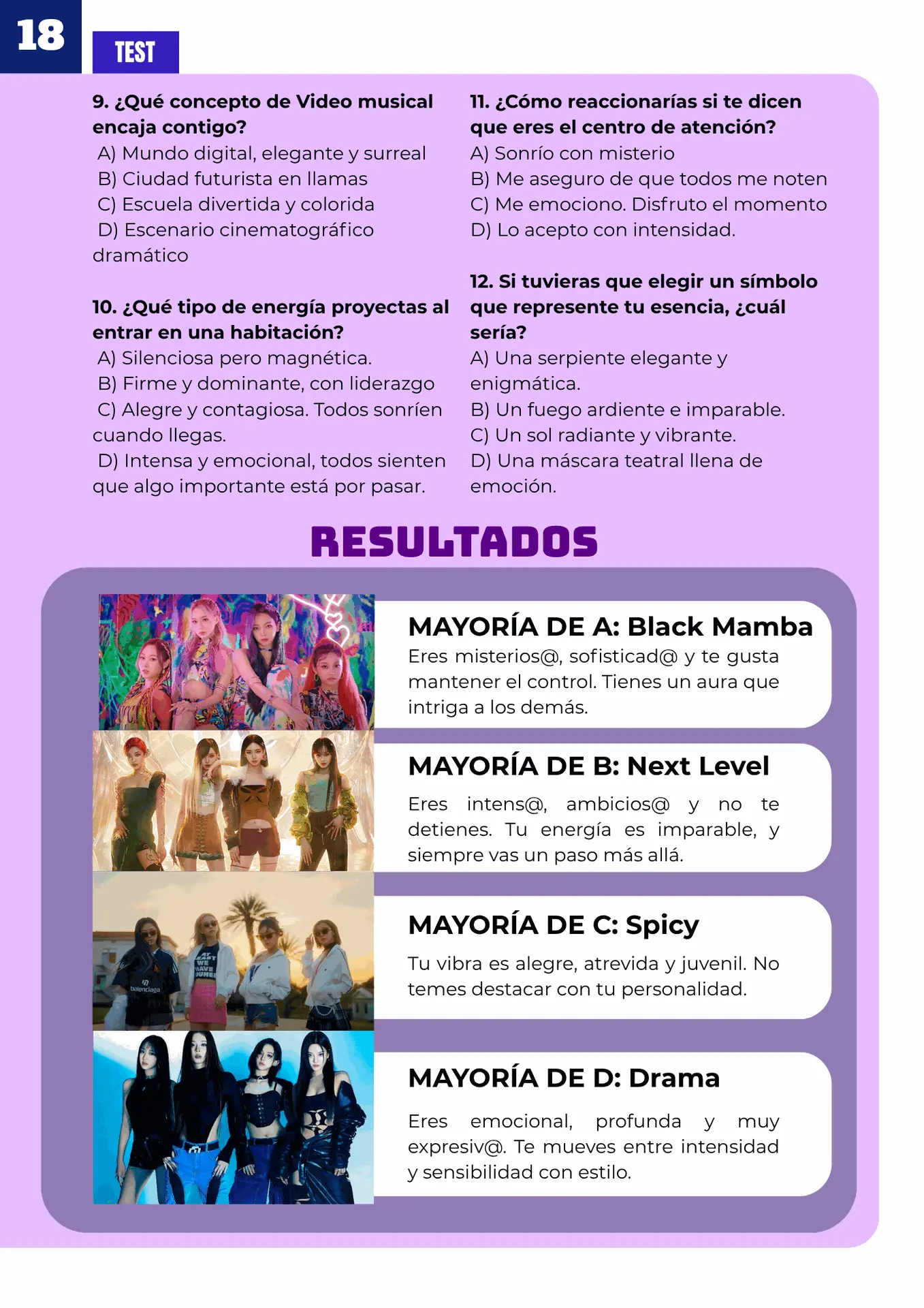 18

TEST

9. ¿Qué concepto de Video musical encaja contigo?
A) Mundo digital, elegante y surreal
B) Ciudad futurista en llamas
C) Escuela divertida y colorida
D) Escenario cinematográfico dramático

10. ¿Qué tipo de energía proyectas al entrar en una habitación?
A) Silenciosa pero magnética.
B) Firme y dominante, con liderazgo
C) Alegre y contagiosa. Todos sonríen cuando llegas.
D) Intensa y emocional, todos sienten que algo importante está por pasar.

11. ¿Cómo reaccionarías si te dicen que eres el centro de atención?
A) Sonrío con misterio
B) Me aseguro de que todos me noten
C) Me emociono. Disfruto el momento
D) Lo acepto con intensidad.

12. Si tuvieras que elegir un símbolo que represente tu esencia, ¿cuál sería?
A) Una serpiente elegante y enigmática.
B) Un fuego ardiente e imparable.
C) Un sol radiante y vibrante.
D) Una máscara teatral llena de emoción.

RESULTADOS

MAYORÍA DE A: Black Mamba
Eres misterios@, sofisticad@ y te gusta mantener el control. Tienes un aura que intriga a los demás.

MAYORÍA DE B: Next Level
Eres intens@, ambicios@ y no te detienes. Tu energía es imparable, y siempre vas un paso más allá.

MAYORÍA DE C: Spicy
Tu vibra es alegre, atrevida y juvenil. No temes destacar con tu personalidad.

MAYORÍA DE D: Drama
Eres emocional, profunda y muy expresiv@. Te mueves entre intensidad y sensibilidad con estilo.